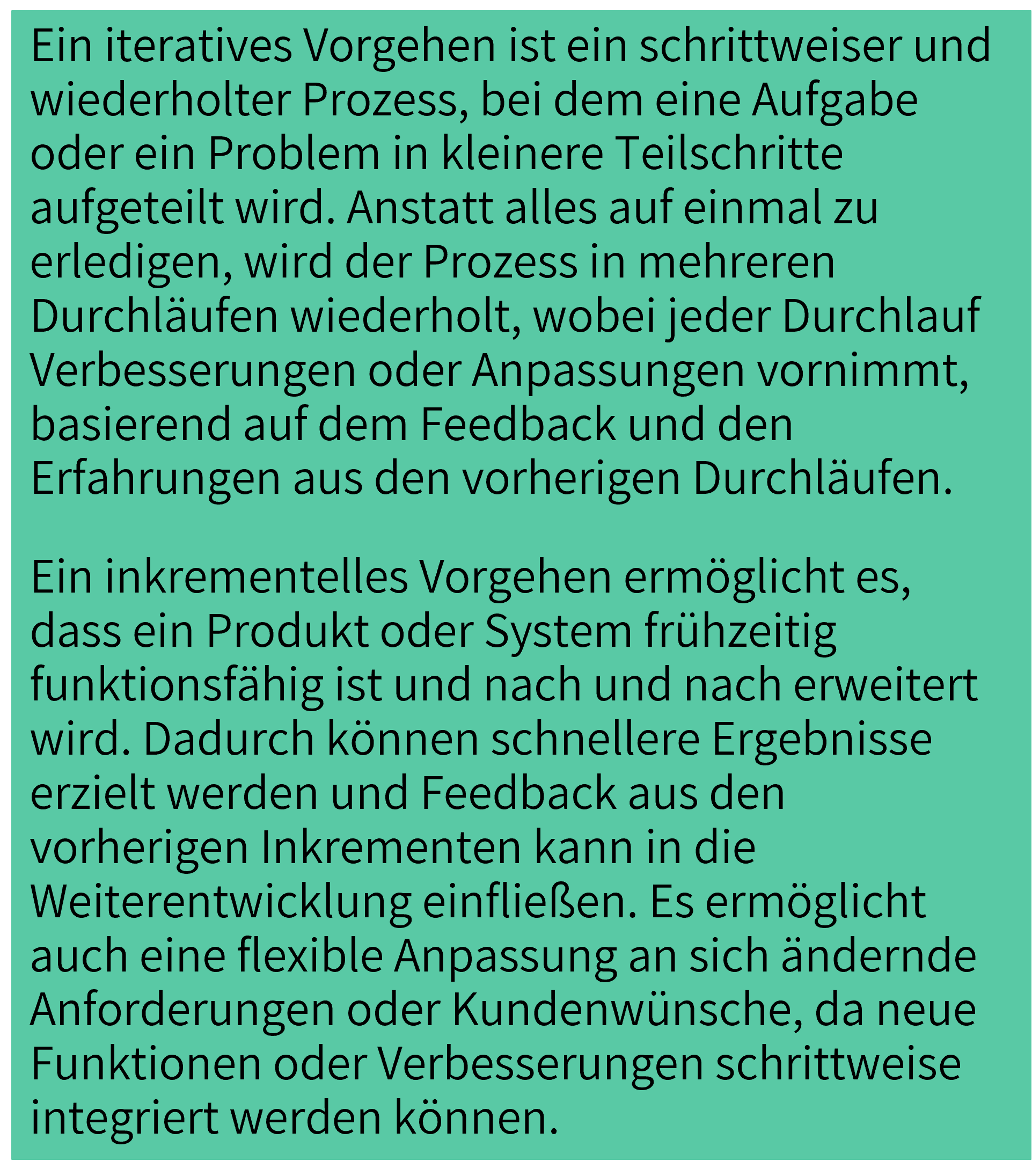 Ein iteratives Vorgehen ist ein schrittweiser und wiederholter Prozess, bei dem eine Aufgabe oder ein Problem in kleinere Teilschritte aufgeteilt wird. Anstatt alles auf einmal zu erledigen, wird der Prozess in mehreren Durchläufen wiederholt, wobei jeder Durchlauf Verbesserungen oder Anpassungen vornimmt, basierend auf dem Feedback und den Erfahrungen aus den vorherigen Durchläufen.

Ein inkrementelles Vorgehen ermöglicht es, dass ein Produkt oder System frühzeitig funktionsfähig ist und nach und nach erweitert wird. Dadurch können schnellere Ergebnisse erzielt werden und Feedback aus den vorherigen Inkrementen kann in die Weiterentwicklung einfließen. Es ermöglicht auch eine flexible Anpassung an sich ändernde Anforderungen oder Kundenwünsche, da neue Funktionen oder Verbesserungen schrittweise integriert werden können.